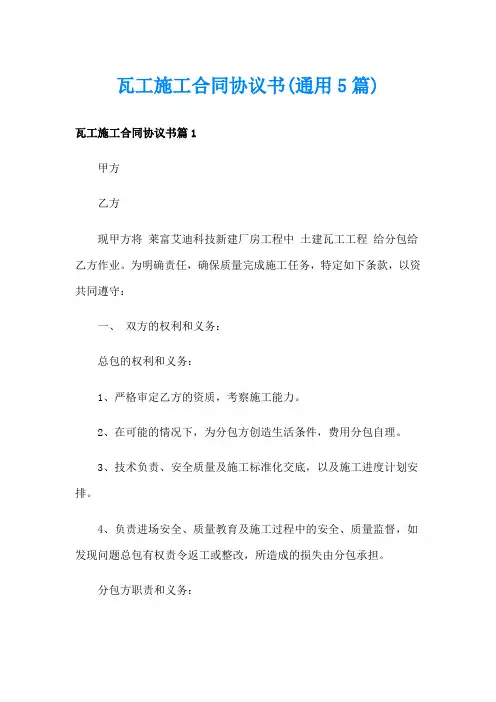 瓦工施工合同协议书(通用5篇)

瓦工施工合同协议书篇1

甲方

乙方

现甲方将 莱富艾迪科技新建厂房工程中 土建瓦工工程 给分包给乙方作业。为明确责任，确保质量完成施工任务，特定如下条款，以资共同遵守：

一、 双方的权利和义务：

总包的权利和义务：

1、严格审定乙方的资质，考察施工能力。

2、在可能的情况下，为分包方创造生活条件，费用分包自理。

3、技术负责、安全质量及施工标准化交底，以及施工进度计划安排。

4、负责进场安全、质量教育及施工过程中的安全、质量监督，如发现问题总包有权责令返工或整改，所造成的损失由分包承担。

分包方职责和义务：